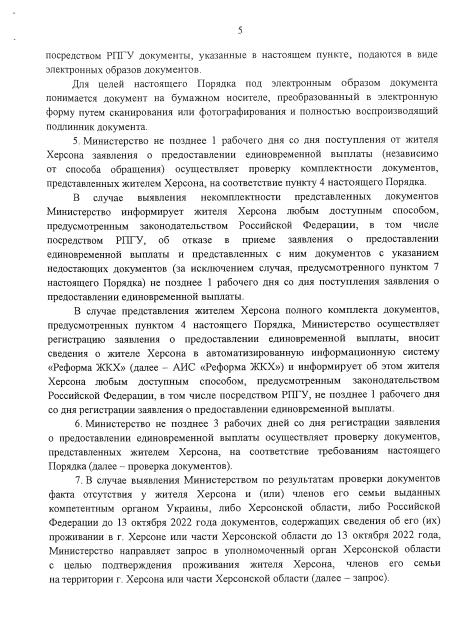 5

посредством РПГУ документы, указанные в настоящем пункте, подаются в виде электронных образов документов.

Для целей настоящего Порядка под электронным образом документа понимается документ на бумажном носителе, преобразованный в электронную форму путем сканирования или фотографирования и полностью воспроизводящий подлинник документа.

5. Министерство не позднее 1 рабочего дня со дня поступления от жителя Херсона заявления о предоставлении единовременной выплаты (независимо от способа обращения) осуществляет проверку комплектности документов, представленных жителем Херсона, на соответствие пункту 4 настоящего Порядка.

В случае выявления некомплектности представленных документов Министерство информирует жителя Херсона любым доступным способом, предусмотренным законодательством Российской Федерации, в том числе посредством РПГУ, об отказе в приеме заявления о предоставлении единовременной выплаты и представленных с ним документов с указанием недостающих документов (за исключением случая, предусмотренного пунктом 7 настоящего Порядка) не позднее 1 рабочего дня со дня поступления заявления о предоставлении единовременной выплаты.

В случае представления жителем Херсона полного комплекта документов, предусмотренных пунктом 4 настоящего Порядка, Министерство осуществляет регистрацию заявления о предоставлении единовременной выплаты, вносит сведения о жителе Херсона в автоматизированную информационную систему «Реформа ЖКХ» (далее – АИС «Реформа ЖКХ») и информирует об этом жителя Херсона любым доступным способом, предусмотренным законодательством Российской Федерации, в том числе посредством РПГУ, не позднее 1 рабочего дня со дня регистрации заявления о предоставлении единовременной выплаты.

6. Министерство не позднее 3 рабочих дней со дня регистрации заявления о предоставлении единовременной выплаты осуществляет проверку документов, представленных жителем Херсона, на соответствие требованиям настоящего Порядка (далее – проверка документов).

7. В случае выявления Министерством по результатам проверки документов факта отсутствия у жителя Херсона и (или) членов его семьи выданных компетентным органом Украины, либо Херсонской области, либо Российской Федерации до 13 октября 2022 года документов, содержащих сведения об его (их) проживании в г. Херсоне или части Херсонской области до 13 октября 2022 года, Министерство направляет запрос в уполномоченный орган Херсонской области с целью подтверждения проживания жителя Херсона, членов его семьи на территории г. Херсона или части Херсонской области (далее – запрос).